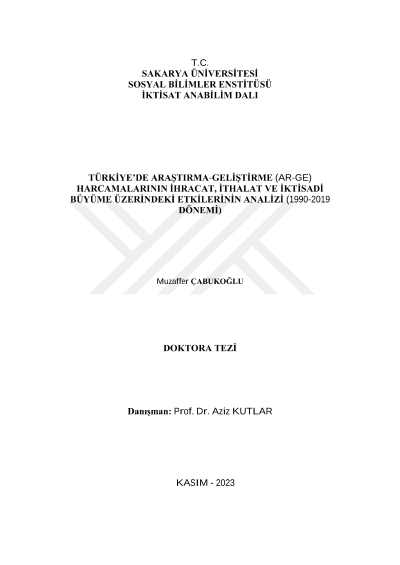 T.C.
SAKARYA ÜNİVERSİTESİ
SOSYAL BİLİMLER ENSTİTÜSÜ
İKTİSAT ANABİLİM DALI

TÜRKİYE'DE ARAŞTIRMA-GELİŞTİRME (AR-GE) HARCAMALARININ İHRACAT, İTHALAT VE İKTİSADİ BÜYÜME ÜZERİNDEKİ ETKİLERİNİN ANALİZİ (1990-2019 DÖNEMİ)

Muzaffer ÇABUKOĞLU

DOKTORA TEZİ

Danışman: Prof. Dr. Aziz KUTLAR

KASIM - 2023